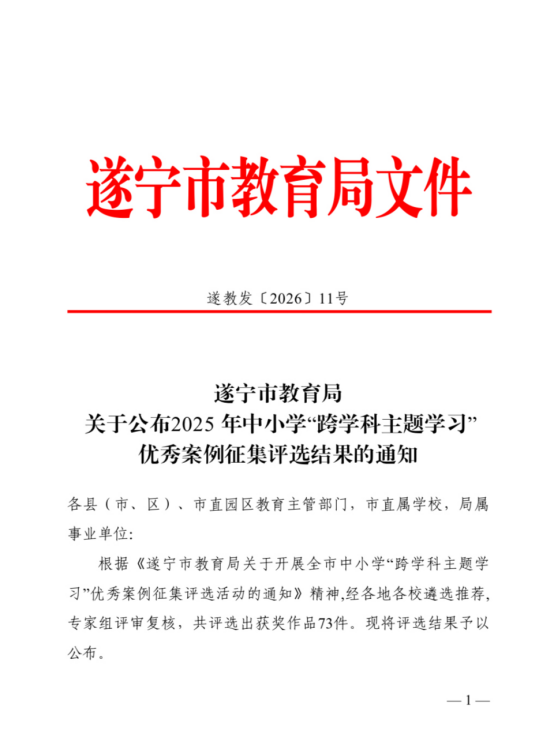 遂宁市教育局文件

遂教发〔2026〕11号

遂宁市教育局
关于公布2025 年中小学“跨学科主题学习”
优秀案例征集评选结果的通知

各县（市、区）、市直园区教育主管部门，市直属学校，局属事业单位:

根据《遂宁市教育局关于开展全市中小学“跨学科主题学习”优秀案例征集评选活动的通知》精神,经各地各校遴选推荐,专家组评审复核，共评选出获奖作品73件。现将评选结果予以公布。

—1—